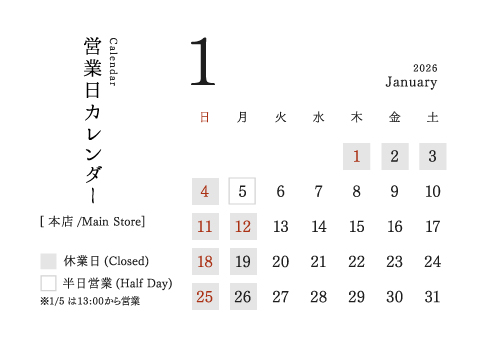 営業日カレンダー
Calendar

[ 本店 /Main Store]

休業日 (Closed)
半日営業 (Half Day)
※1/5 は13:00から営業

1
2026
January

| 日 | 月 | 火 | 水 | 木 | 金 | 土 |
|---|---|---|---|---|---|---|
| | | | | 1 | 2 | 3 |
| 4 | 5 | 6 | 7 | 8 | 9 | 10 |
| 11 | 12 | 13 | 14 | 15 | 16 | 17 |
| 18 | 19 | 20 | 21 | 22 | 23 | 24 |
| 25 | 26 | 27 | 28 | 29 | 30 | 31 |